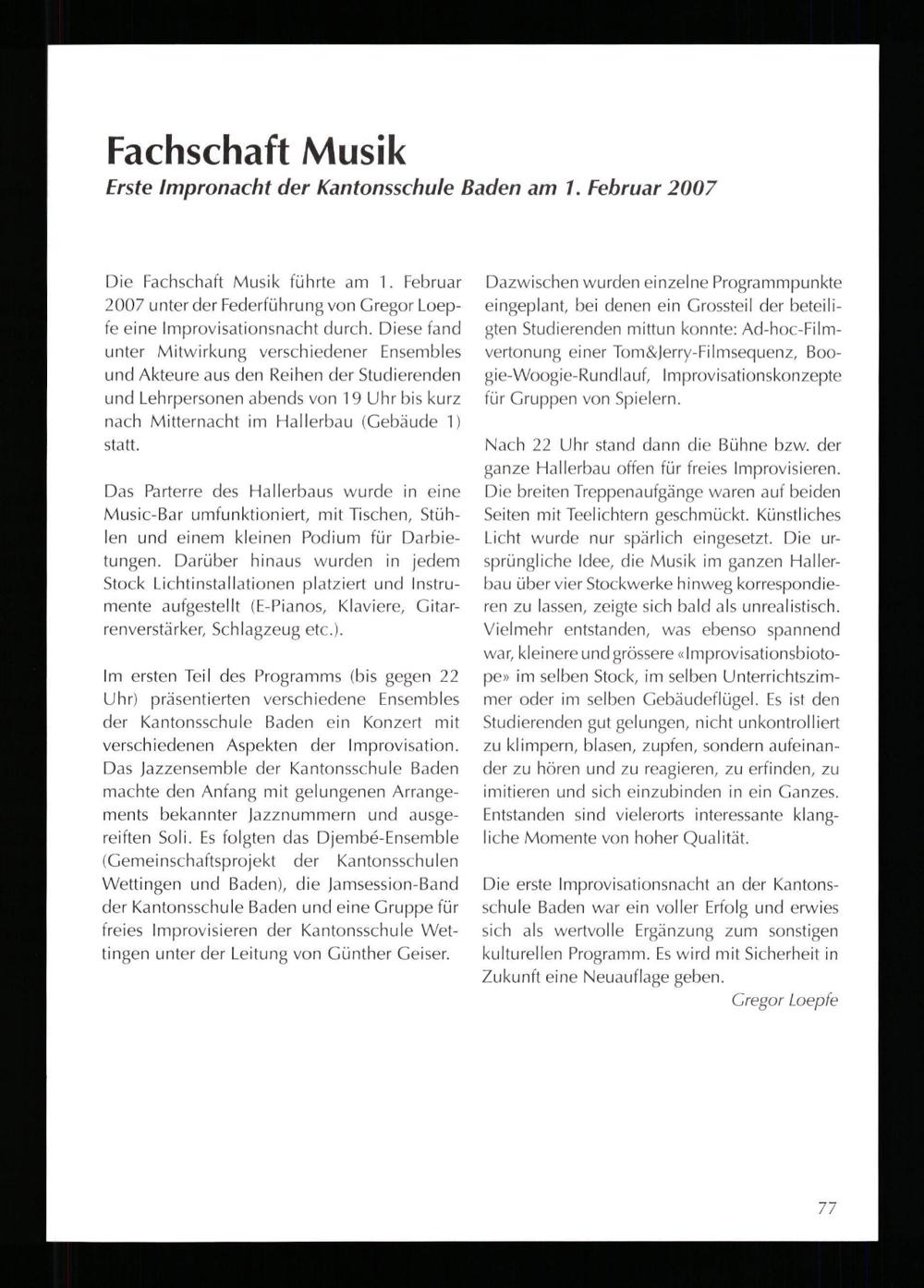 Fachschaft Musik
Erste Impronacht der Kantonsschule Baden am 1. Februar 2007

Die Fachschaft Musik führte am 1. Februar 2007 unter der Federführung von Gregor Loepfe eine Improvisationsnacht durch. Diese fand unter Mitwirkung verschiedener Ensembles und Akteure aus den Reihen der Studierenden und Lehrpersonen abends von 19 Uhr bis kurz nach Mitternacht im Hallerbau (Gebäude 1) statt.

Das Parterre des Hallerbaus wurde in eine Music-Bar umfunktioniert, mit Tischen, Stühlen und einem kleinen Podium für Darbietungen. Darüber hinaus wurden in jedem Stock Lichtinstallationen platziert und Instrumente aufgestellt (E-Pianos, Klaviere, Gitarrenverstärker, Schlagzeug etc.).

Im ersten Teil des Programms (bis gegen 22 Uhr) präsentierten verschiedene Ensembles der Kantonsschule Baden ein Konzert mit verschiedenen Aspekten der Improvisation. Das Jazzensemble der Kantonsschule Baden machte den Anfang mit gelungenen Arrangements bekannter Jazznummern und ausgereiften Soli. Es folgten das Djembé-Ensemble (Gemeinschaftsprojekt der Kantonsschulen Wettingen und Baden), die Jamsession-Band der Kantonsschule Baden und eine Gruppe für freies Improvisieren der Kantonsschule Wettingen unter der Leitung von Günther Geiser.

Dazwischen wurden einzelne Programmpunkte eingeplant, bei denen ein Grossteil der beteiligten Studierenden mittun konnte: Ad-hoc-Filmvertonung einer Tom&Jerry-Filmsequenz, Boogie-Woogie-Rundlauf, Improvisationskonzepte für Gruppen von Spielern.

Nach 22 Uhr stand dann die Bühne bzw. der ganze Hallerbau offen für freies Improvisieren. Die breiten Treppenaufgänge waren auf beiden Seiten mit Teelichtern geschmückt. Künstliches Licht wurde nur spärlich eingesetzt. Die ursprüngliche Idee, die Musik im ganzen Hallerbau über vier Stockwerke hinweg korrespondieren zu lassen, zeigte sich bald als unrealistisch. Vielmehr entstanden, was ebenso spannend war, kleinere und grössere «Improvisationsbiotope» im selben Stock, im selben Unterrichtszimmer oder im selben Gebäudeflügel. Es ist den Studierenden gut gelungen, nicht unkontrolliert zu klimpern, blasen, zupfen, sondern aufeinander zu hören und zu reagieren, zu erfinden, zu imitieren und sich einzubinden in ein Ganzes. Entstanden sind vielerorts interessante klangliche Momente von hoher Qualität.

Die erste Improvisationsnacht an der Kantonsschule Baden war ein voller Erfolg und erwies sich als wertvolle Ergänzung zum sonstigen kulturellen Programm. Es wird mit Sicherheit in Zukunft eine Neuauflage geben.
Gregor Loepfe

77